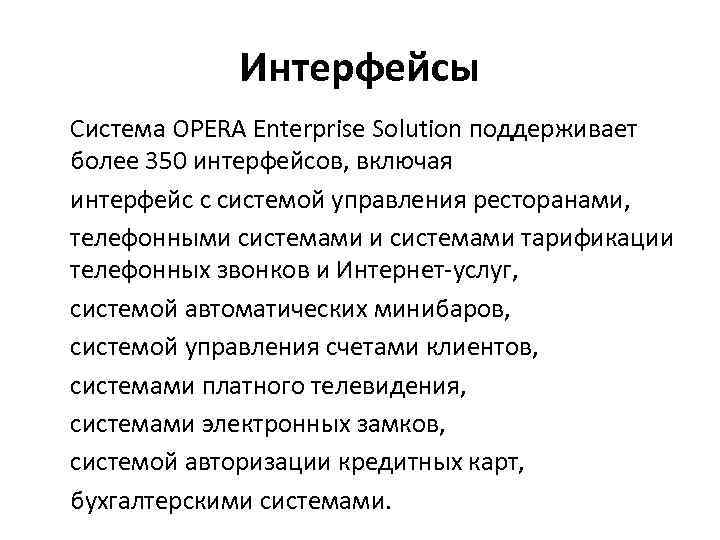 Интерфейсы

Система OPERA Enterprise Solution поддерживает более 350 интерфейсов, включая

интерфейс с системой управления ресторанами,

телефонными системами и системами тарификации телефонных звонков и Интернет-услуг,

системой автоматических минибаров,

системой управления счетами клиентов,

системами платного телевидения,

системами электронных замков,

системой авторизации кредитных карт,

бухгалтерскими системами.